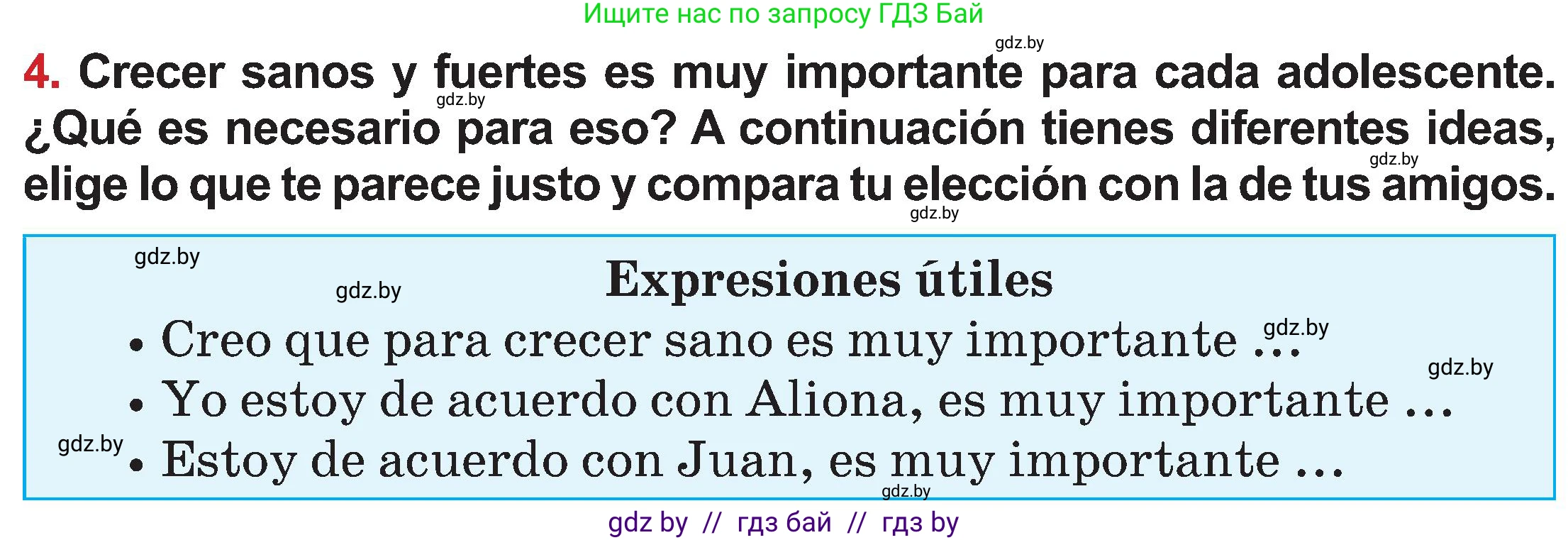 Ищите нас по запросу ГДЗ Бай

gdz.by

4. Crecer sanos y fuertes es muy importante para cada adolescente. ¿Qué es necesario para eso? A continuación tienes diferentes ideas, elige lo que te parece justo y compara tu elección con la de tus amigos.

gdz.by gdz.by gdz.by

gdz.by

gdz.by

Expresiones útiles

• Creo que para crecer sano es muy importante ... gdz.by

gdz.by

• Yo estoy de acuerdo con Aliona, es muy importante ...

gdz.by

• Estoy de acuerdo con Juan, es muy importante ...

gdz.by

gdz by // гдз бай // гдз by